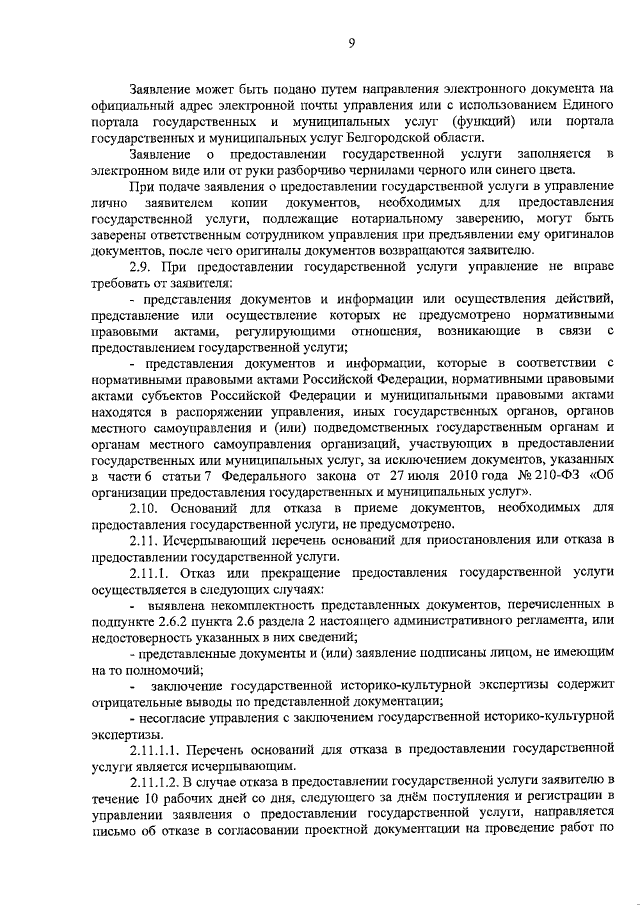 9

Заявление может быть подано путем направления электронного документа на официальный адрес электронной почты управления или с использованием Единого портала государственных и муниципальных услуг (функций) или портала государственных и муниципальных услуг Белгородской области.

Заявление о предоставлении государственной услуги заполняется в электронном виде или от руки разборчиво чернилами черного или синего цвета.

При подаче заявления о предоставлении государственной услуги в управление лично заявителем копии документов, необходимых для предоставления государственной услуги, подлежащие нотариальному заверению, могут быть заверены ответственным сотрудником управления при предъявлении ему оригиналов документов, после чего оригиналы документов возвращаются заявителю.

2.9. При предоставлении государственной услуги управление не вправе требовать от заявителя:

- представления документов и информации или осуществления действий, представление или осуществление которых не предусмотрено нормативными правовыми актами, регулирующими отношения, возникающие в связи с предоставлением государственной услуги;

- представления документов и информации, которые в соответствии с нормативными правовыми актами Российской Федерации, нормативными правовыми актами субъектов Российской Федерации и муниципальными правовыми актами находятся в распоряжении управления, иных государственных органов, органов местного самоуправления и (или) подведомственных государственным органам и органам местного самоуправления организаций, участвующих в предоставлении государственных или муниципальных услуг, за исключением документов, указанных в части 6 статьи 7 Федерального закона от 27 июля 2010 года № 210-ФЗ «Об организации предоставления государственных и муниципальных услуг».

2.10. Оснований для отказа в приеме документов, необходимых для предоставления государственной услуги, не предусмотрено.

2.11. Исчерпывающий перечень оснований для приостановления или отказа в предоставлении государственной услуги.

2.11.1. Отказ или прекращение предоставления государственной услуги осуществляется в следующих случаях:

- выявлена некомплектность представленных документов, перечисленных в подпункте 2.6.2 пункта 2.6 раздела 2 настоящего административного регламента, или недостоверность указанных в них сведений;

- представленные документы и (или) заявление подписаны лицом, не имеющим на то полномочий;

- заключение государственной историко-культурной экспертизы содержит отрицательные выводы по представленной документации;

- несогласие управления с заключением государственной историко-культурной экспертизы.

2.11.1.1. Перечень оснований для отказа в предоставлении государственной услуги является исчерпывающим.

2.11.1.2. В случае отказа в предоставлении государственной услуги заявителю в течение 10 рабочих дней со дня, следующего за днём поступления и регистрации в управлении заявления о предоставлении государственной услуги, направляется письмо об отказе в согласовании проектной документации на проведение работ по